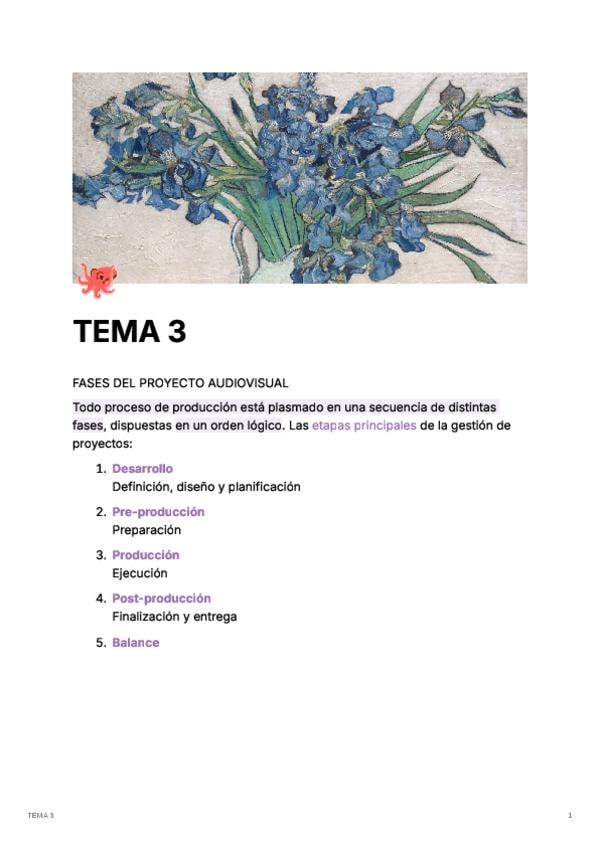 TEMA 3

FASES DEL PROYECTO AUDIOVISUAL

Todo proceso de producción está plasmado en una secuencia de distintas fases, dispuestas en un orden lógico. Las etapas principales de la gestión de proyectos:

1. Desarrollo
Definición, diseño y planificación
2. Pre-producción
Preparación
3. Producción
Ejecución
4. Post-producción
Finalización y entrega
5. Balance

TEMA 3

1